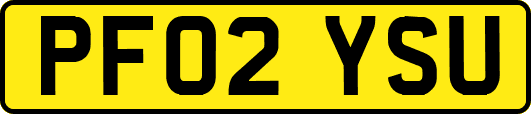 PF02 YSU